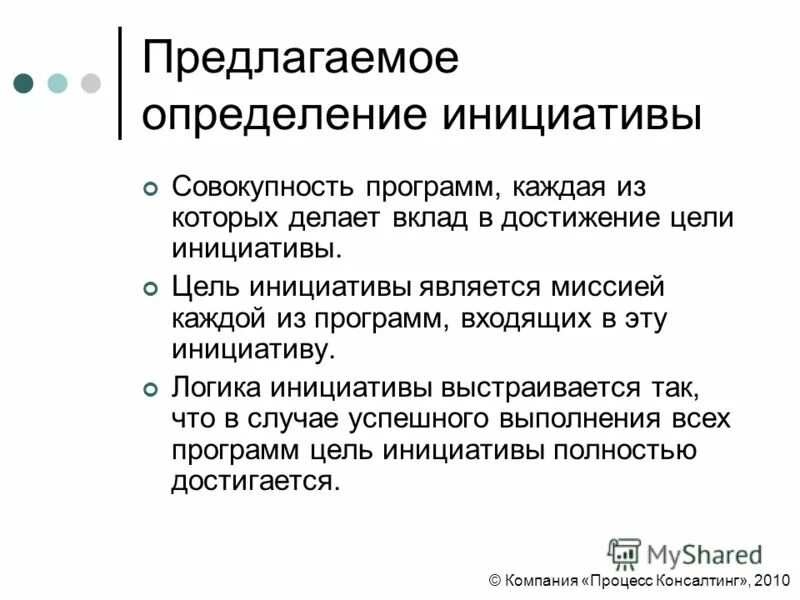 Предлагаемое определение инициативы

Совокупность программ, каждая из которых делает вклад в достижение цели инициативы.

Цель инициативы является миссией каждой из программ, входящих в эту инициативу.

Логика инициативы выстраивается так, что в случае успешного выполнения всех программ цель инициативы полностью достигается.

MyShared

© Компания «Процесс Консалтинг», 2010